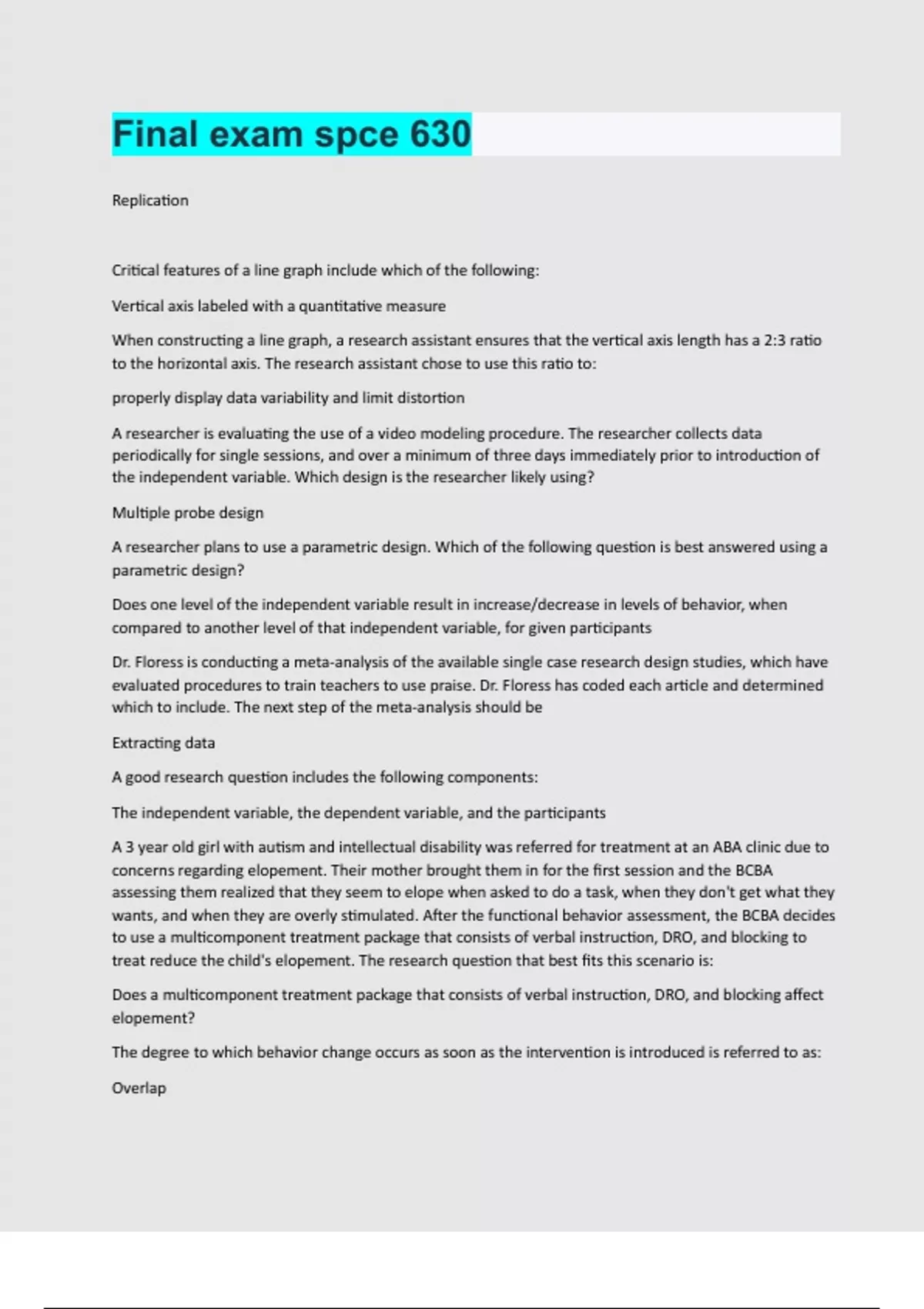 Final exam spce 630

Replication

Critical features of a line graph include which of the following:

Vertical axis labeled with a quantitative measure

When constructing a line graph, a research assistant ensures that the vertical axis length has a 2:3 ratio to the horizontal axis. The research assistant chose to use this ratio to:

properly display data variability and limit distortion

A researcher is evaluating the use of a video modeling procedure. The researcher collects data periodically for single sessions, and over a minimum of three days immediately prior to introduction of the independent variable. Which design is the researcher likely using?

Multiple probe design

A researcher plans to use a parametric design. Which of the following question is best answered using a parametric design?

Does one level of the independent variable result in increase/decrease in levels of behavior, when compared to another level of that independent variable, for given participants

Dr. Floress is conducting a meta-analysis of the available single case research design studies, which have evaluated procedures to train teachers to use praise. Dr. Floress has coded each article and determined which to include. The next step of the meta-analysis should be

Extracting data

A good research question includes the following components:

The independent variable, the dependent variable, and the participants

A 3 year old girl with autism and intellectual disability was referred for treatment at an ABA clinic due to concerns regarding elopement. Their mother brought them in for the first session and the BCBA assessing them realized that they seem to elope when asked to do a task, when they don't get what they wants, and when they are overly stimulated. After the functional behavior assessment, the BCBA decides to use a multicomponent treatment package that consists of verbal instruction, DRO, and blocking to treat reduce the child's elopement. The research question that best fits this scenario is:

Does a multicomponent treatment package that consists of verbal instruction, DRO, and blocking affect elopement?

The degree to which behavior change occurs as soon as the intervention is introduced is referred to as:

Overlap